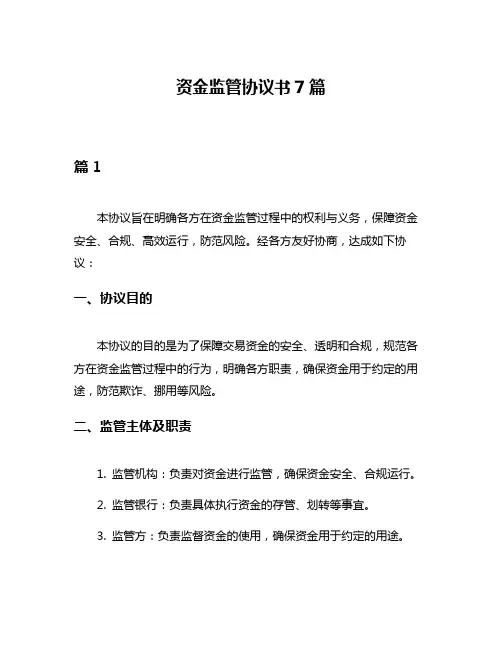 资金监管协议书 7 篇

篇 1

本协议旨在明确各方在资金监管过程中的权利与义务，保障资金安全、合规、高效运行，防范风险。经各方友好协商，达成如下协议：

一、协议目的

本协议的目的是为了保障交易资金的安全、透明和合规，规范各方在资金监管过程中的行为，明确各方职责，确保资金用于约定的用途，防范欺诈、挪用等风险。

二、监管主体及职责

1. 监管机构：负责对资金进行监管，确保资金安全、合规运行。

2. 监管银行：负责具体执行资金的存管、划转等事宜。

3. 监管方：负责监督资金的使用，确保资金用于约定的用途。